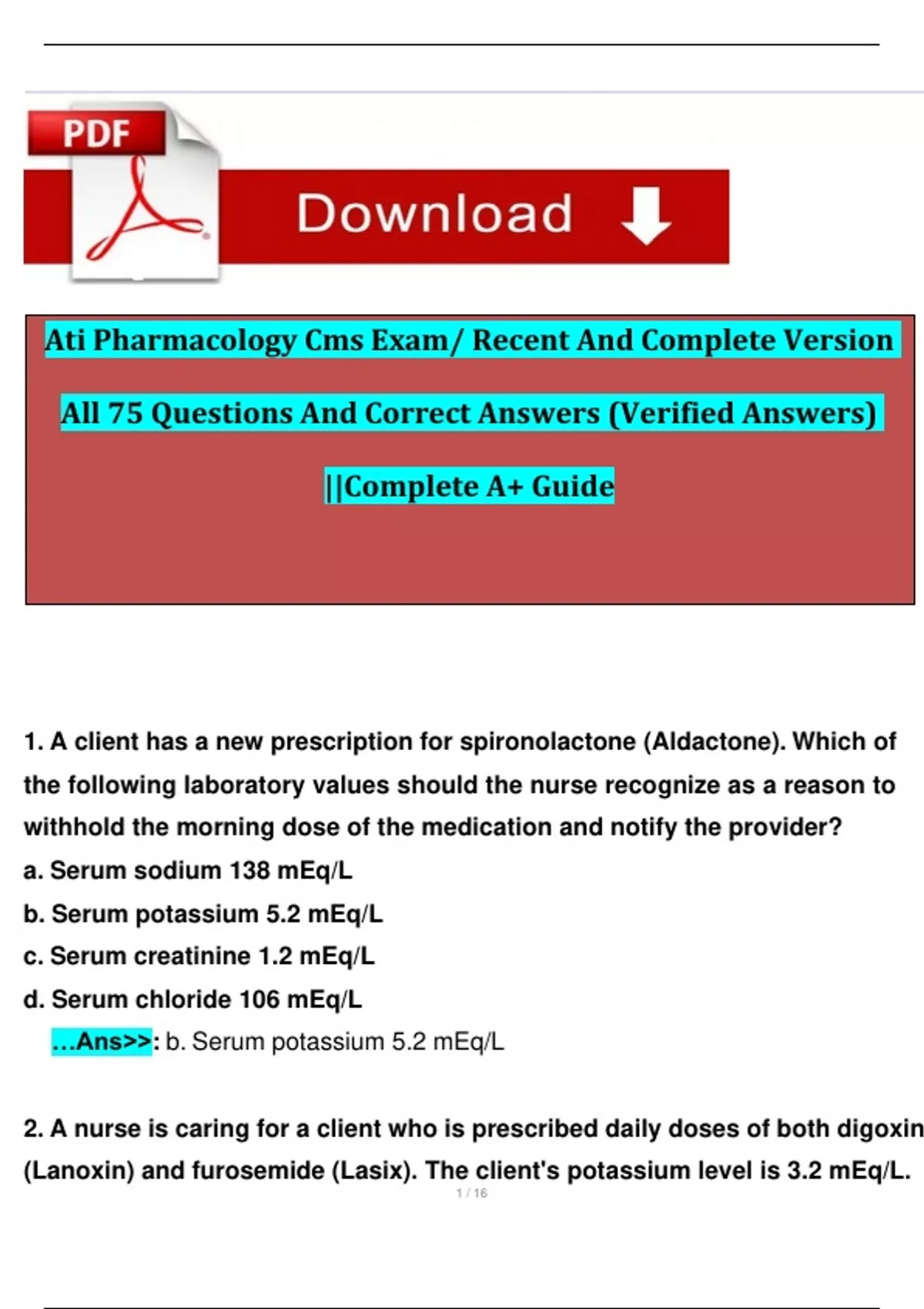 PDF

Download

Ati Pharmacology Cms Exam/ Recent And Complete Version

All 75 Questions And Correct Answers (Verified Answers)

||Complete A+ Guide

1. A client has a new prescription for spironolactone (Aldactone). Which of the following laboratory values should the nurse recognize as a reason to withhold the morning dose of the medication and notify the provider?
a. Serum sodium 138 mEq/L
b. Serum potassium 5.2 mEq/L
c. Serum creatinine 1.2 mEq/L
d. Serum chloride 106 mEq/L
...Ans>>: b. Serum potassium 5.2 mEq/L

2. A nurse is caring for a client who is prescribed daily doses of both digoxin (Lanoxin) and furosemide (Lasix). The client's potassium level is 3.2 mEq/L.

1 / 16